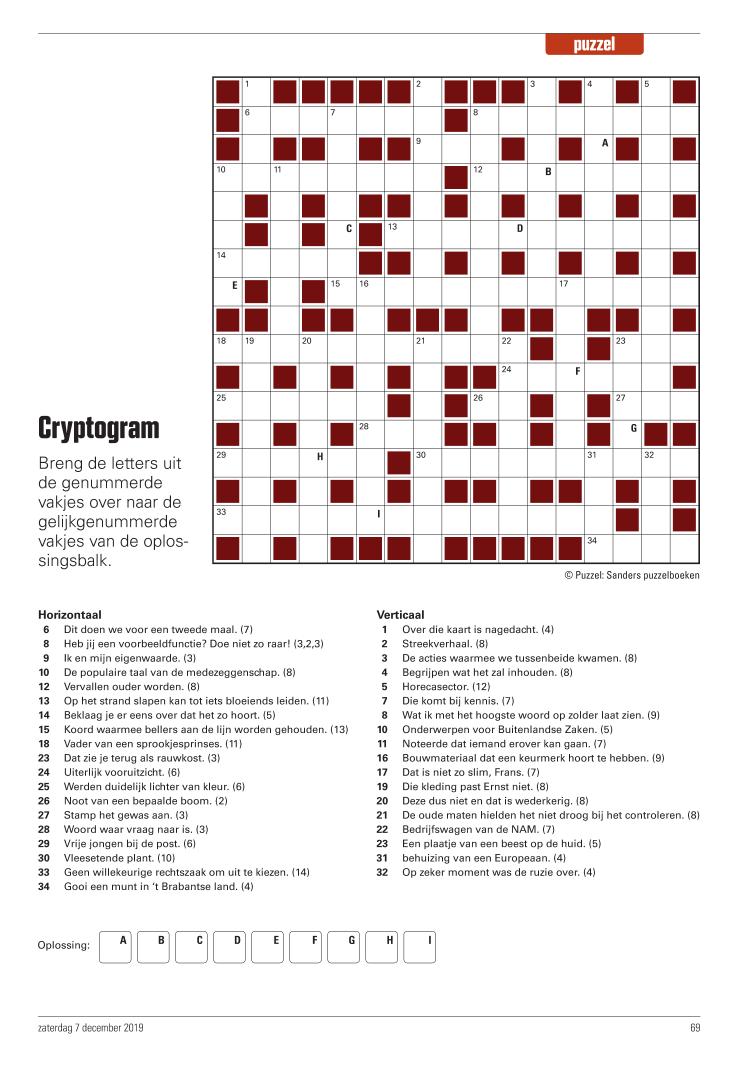 puzzel

1 2 3 4 5
6 7 8
9 A
10 11 12 B
C 13 D
14
E 15 16 17
18 19 20 21 22 23
24 F
25 26 27
28 G
29 H 30 31 32
33 I
34

© Puzzel: Sanders puzzelboeken

Cryptogram

Breng de letters uit de genummerde vakjes over naar de gelijkgenummerde vakjes van de oplossingsbalk.

Horizontaal
6 Dit doen we voor een tweede maal. (7)
8 Heb jij een voorbeeldfunctie? Doe niet zo raar! (3,2,3)
9 Ik en mijn eigenwaarde. (3)
10 De populaire taal van de medezeggenschap. (8)
12 Vervallen ouder worden. (8)
13 Op het strand slapen kan tot iets bloeiends leiden. (11)
14 Beklaag je er eens over dat het zo hoort. (5)
15 Koord waarmee bellers aan de lijn worden gehouden. (13)
18 Vader van een sprookjesprinses. (11)
23 Dat zie je terug als rauwkost. (3)
24 Uiterlijk vooruitzicht. (6)
25 Werden duidelijk lichter van kleur. (6)
26 Noot van een bepaalde boom. (2)
27 Stamp het gewas aan. (3)
28 Woord waar vraag naar is. (3)
29 Vrije jongen bij de post. (6)
30 Vleesetende plant. (10)
33 Geen willekeurige rechtszaak om uit te kiezen. (14)
34 Gooi een munt in 't Brabantse land. (4)

Verticaal
1 Over die kaart is nagedacht. (4)
2 Streekverhaal. (8)
3 De acties waarmee we tussenbeide kwamen. (8)
4 Begrijpen wat het zal inhouden. (8)
5 Horecasector. (12)
7 Die komt bij kennis. (7)
8 Wat ik met het hoogste woord op zolder laat zien. (9)
10 Onderwerpen voor Buitenlandse Zaken. (5)
11 Noteerde dat iemand erover kan gaan. (7)
16 Bouwmateriaal dat een keurmerk hoort te hebben. (9)
17 Dat is niet zo slim, Frans. (7)
19 Die kleding past Ernst niet. (8)
20 Deze dus niet en dat is wederkerig. (8)
21 De oude maten hielden het niet droog bij het controleren. (8)
22 Bedrijfswagen van de NAM. (7)
23 Een plaatje van een beest op de huid. (5)
31 behuizing van een Europeaan. (4)
32 Op zeker moment was de ruzie over. (4)

Oplossing: A B C D E F G H I

zaterdag 7 december 2019
69